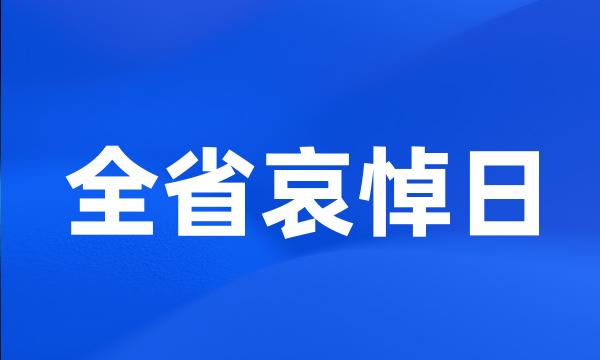 全省哀悼日